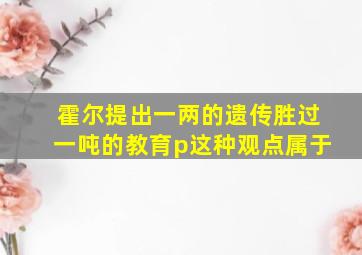 霍尔提出一两的遗传胜过一吨的教育p这种观点属于